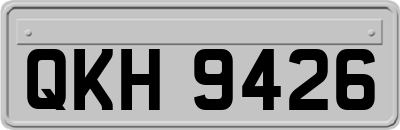 QKH 9426